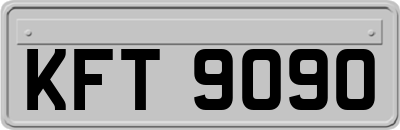 KFT 9090